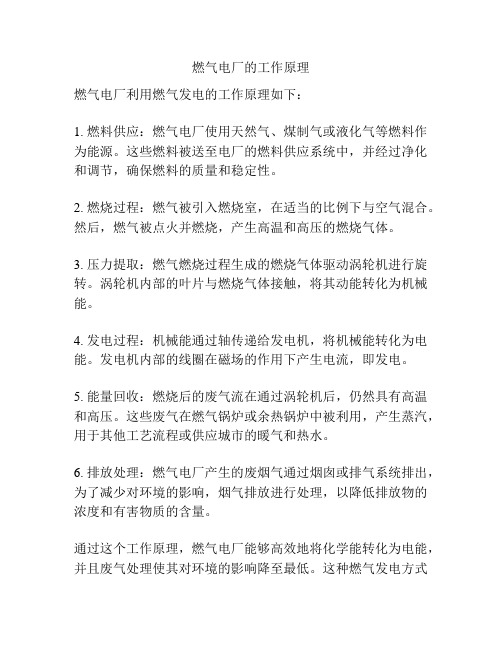 燃气电厂的工作原理

燃气电厂利用燃气发电的工作原理如下：

1. 燃料供应：燃气电厂使用天然气、煤制气或液化气等燃料作为能源。这些燃料被送至电厂的燃料供应系统中，并经过净化和调节，确保燃料的质量和稳定性。

2. 燃烧过程：燃气被引入燃烧室，在适当的比例下与空气混合。然后，燃气被点火并燃烧，产生高温和高压的燃烧气体。

3. 压力提取：燃气燃烧过程生成的燃烧气体驱动涡轮机进行旋转。涡轮机内部的叶片与燃烧气体接触，将其动能转化为机械能。

4. 发电过程：机械能通过轴传递给发电机，将机械能转化为电能。发电机内部的线圈在磁场的作用下产生电流，即发电。

5. 能量回收：燃烧后的废气流在通过涡轮机后，仍然具有高温和高压。这些废气在燃气锅炉或余热锅炉中被利用，产生蒸汽，用于其他工艺流程或供应城市的暖气和热水。

6. 排放处理：燃气电厂产生的废烟气通过烟囱或排气系统排出，为了减少对环境的影响，烟气排放进行处理，以降低排放物的浓度和有害物质的含量。

通过这个工作原理，燃气电厂能够高效地将化学能转化为电能，并且废气处理使其对环境的影响降至最低。这种燃气发电方式